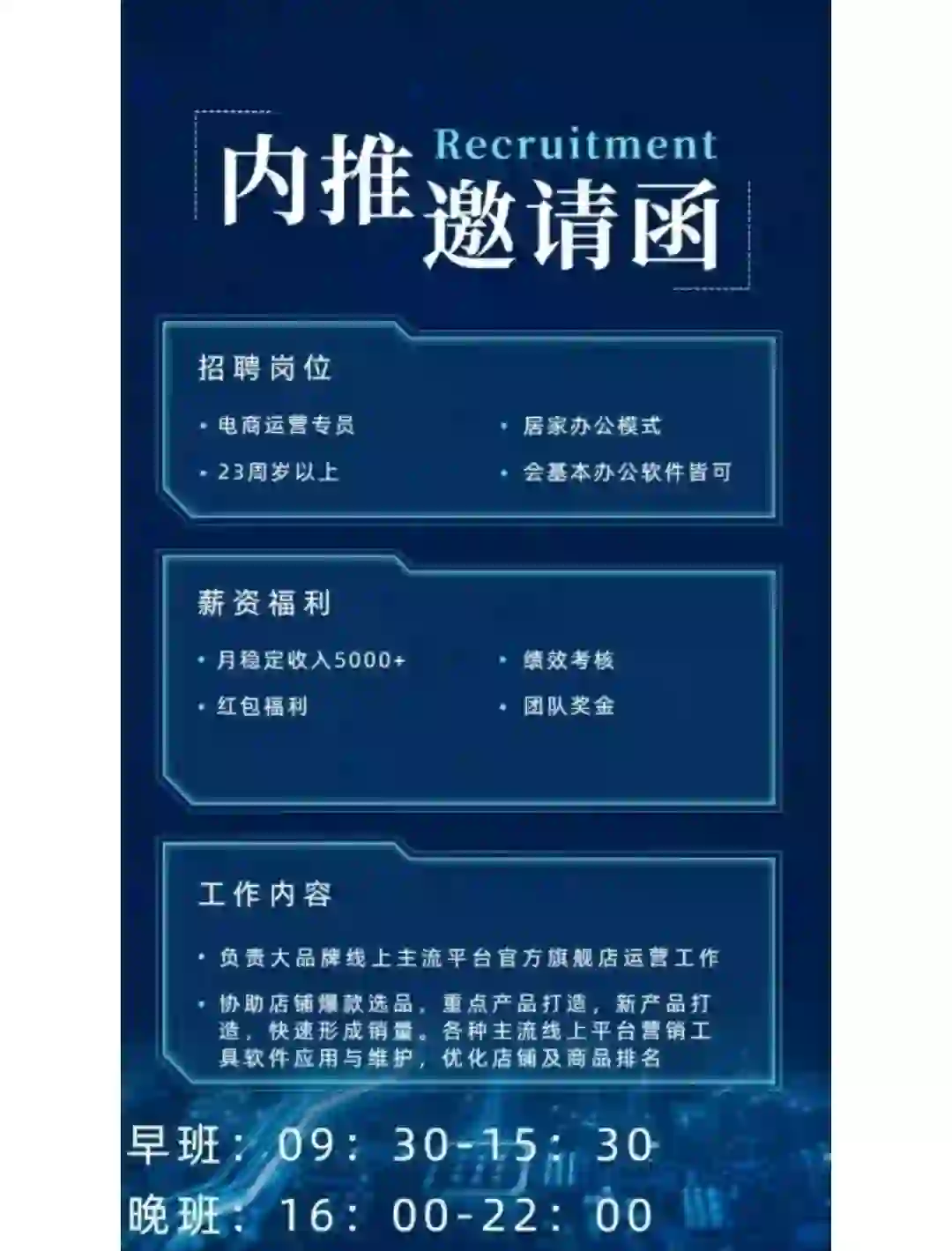 Recruitment
内推邀请函

招聘岗位

• 电商运营专员
• 23周岁以上
• 居家办公模式
• 会基本办公软件皆可

薪资福利

• 月稳定收入5000+
• 红包福利
• 绩效考核
• 团队奖金

工作内容

• 负责大品牌线上主流平台官方旗舰店运营工作
• 协助店铺爆款选品，重点产品打造，新产品打造，快速形成销量。各种主流线上平台营销工具软件应用与维护，优化店铺及商品排名

早班：09：30-15：30
晚班：16：00-22：00